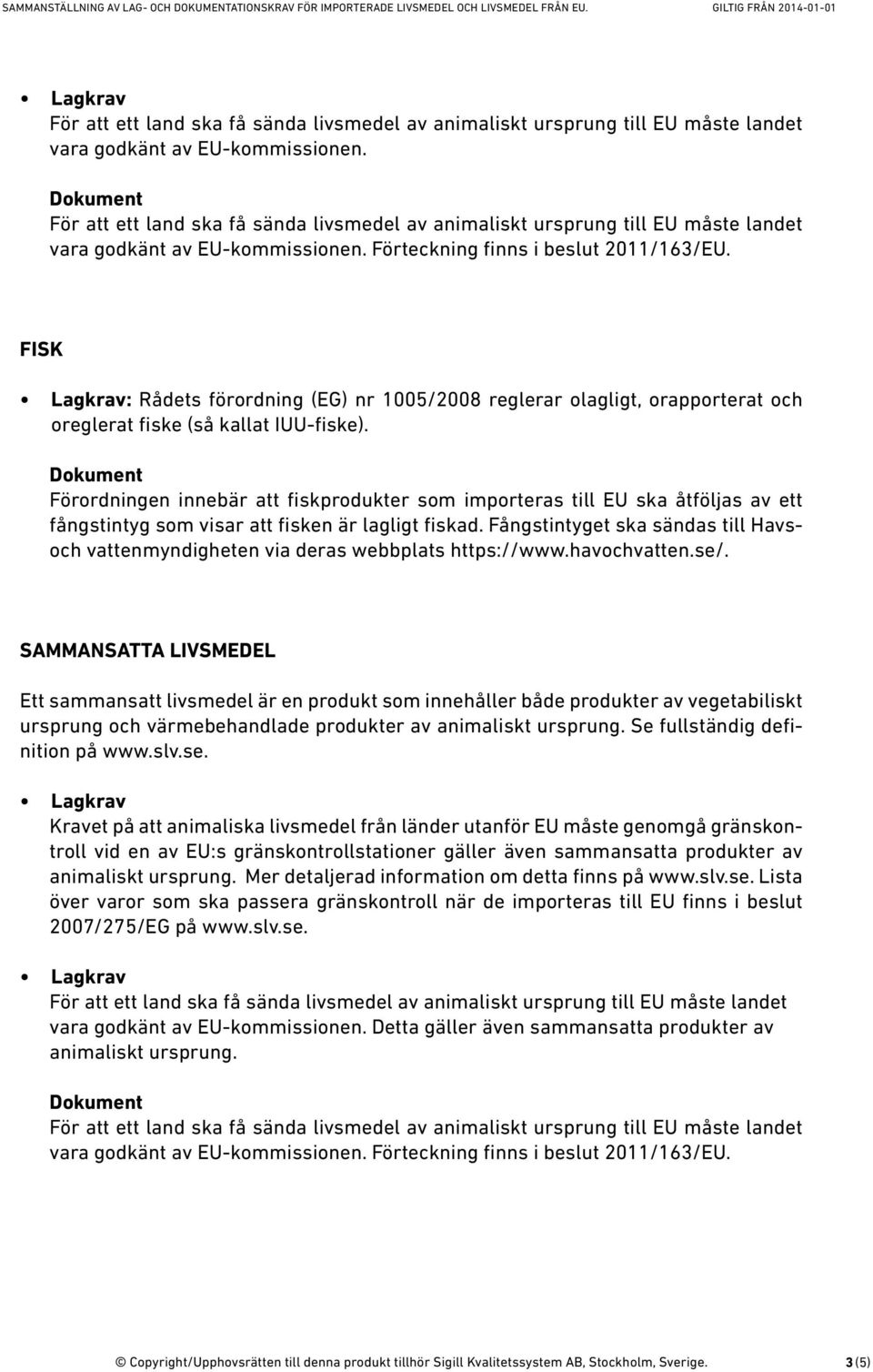 SAMMANSTÄLLNING AV LAG- OCH DOKUMENTATIONSKRAV FÖR IMPORTERADE LIVSMEDEL OCH LIVSMEDEL FRÅN EU. GILTIG FRÅN 2014-01-01

• Lagkrav
För att ett land ska få sända livsmedel av animaliskt ursprung till EU måste landet vara godkänt av EU-kommissionen.

Dokument
För att ett land ska få sända livsmedel av animaliskt ursprung till EU måste landet vara godkänt av EU-kommissionen. Förteckning finns i beslut 2011/163/EU.

FISK

• Lagkrav: Rådets förordning (EG) nr 1005/2008 reglerar olagligt, orapporterat och oreglerat fiske (så kallat IUU-fiske).

Dokument
Förordningen innebär att fiskprodukter som importeras till EU ska åtföljas av ett fångstintyg som visar att fisken är lagligt fiskad. Fångstintyget ska sändas till Havs- och vattenmyndigheten via deras webbplats https://www.havochvatten.se/.

SAMMANSATTA LIVSMEDEL

Ett sammansatt livsmedel är en produkt som innehåller både produkter av vegetabiliskt ursprung och värmebehandlade produkter av animaliskt ursprung. Se fullständig definition på www.slv.se.

• Lagkrav
Kravet på att animaliska livsmedel från länder utanför EU måste genomgå gränskontroll vid en av EU:s gränskontrollstationer gäller även sammansatta produkter av animaliskt ursprung. Mer detaljerad information om detta finns på www.slv.se. Lista över varor som ska passera gränskontroll när de importeras till EU finns i beslut 2007/275/EG på www.slv.se.

• Lagkrav
För att ett land ska få sända livsmedel av animaliskt ursprung till EU måste landet vara godkänt av EU-kommissionen. Detta gäller även sammansatta produkter av animaliskt ursprung.

Dokument
För att ett land ska få sända livsmedel av animaliskt ursprung till EU måste landet vara godkänt av EU-kommissionen. Förteckning finns i beslut 2011/163/EU.

© Copyright/Upphovsrätten till denna produkt tillhör Sigill Kvalitetssystem AB, Stockholm, Sverige. 3 (5)